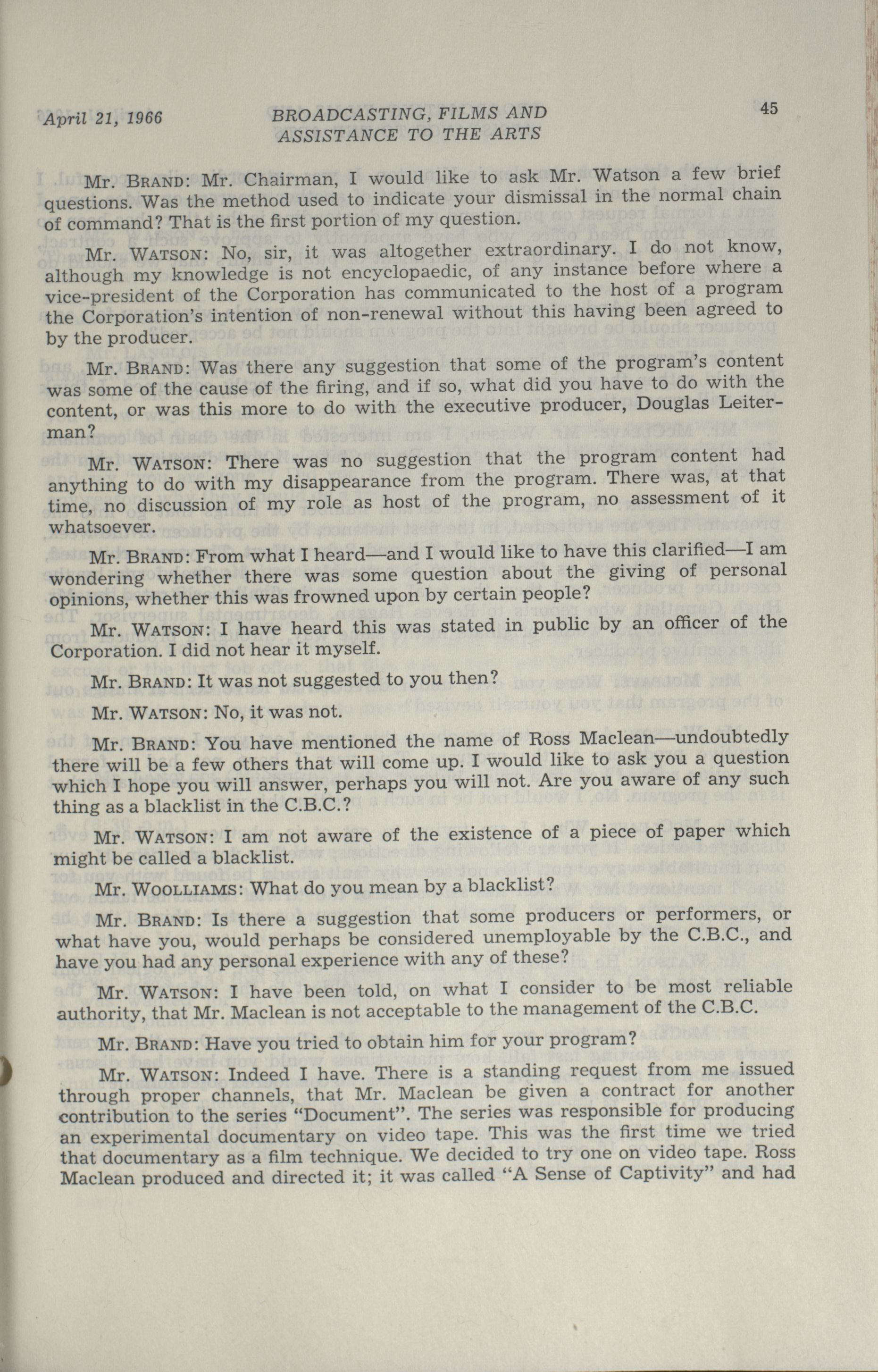 April 21, 1966 BROADCASTING, FILMS AND ASSISTANCE TO THE ARTS 45

Mr. BRAND: Mr. Chairman, I would like to ask Mr. Watson a few brief questions. Was the method used to indicate your dismissal in the normal chain of command? That is the first portion of my question.

Mr. WATSON: No, sir, it was altogether extraordinary. I do not know, although my knowledge is not encyclopaedic, of any instance before where a vice-president of the Corporation has communicated to the host of a program the Corporation's intention of non-renewal without this having been agreed to by the producer.

Mr. BRAND: Was there any suggestion that some of the program's content was some of the cause of the firing, and if so, what did you have to do with the content, or was this more to do with the executive producer, Douglas Leiterman?

Mr. WATSON: There was no suggestion that the program content had anything to do with my disappearance from the program. There was, at that time, no discussion of my role as host of the program, no assessment of it whatsoever.

Mr. BRAND: From what I heard—and I would like to have this clarified—I am wondering whether there was some question about the giving of personal opinions, whether this was frowned upon by certain people?

Mr. WATSON: I have heard this was stated in public by an officer of the Corporation. I did not hear it myself.

Mr. BRAND: It was not suggested to you then?

Mr. WATSON: No, it was not.

Mr. BRAND: You have mentioned the name of Ross Maclean—undoubtedly there will be a few others that will come up. I would like to ask you a question which I hope you will answer, perhaps you will not. Are you aware of any such thing as a blacklist in the C.B.C.?

Mr. WATSON: I am not aware of the existence of a piece of paper which might be called a blacklist.

Mr. WOOLLIAMS: What do you mean by a blacklist?

Mr. BRAND: Is there a suggestion that some producers or performers, or what have you, would perhaps be considered unemployable by the C.B.C., and have you had any personal experience with any of these?

Mr. WATSON: I have been told, on what I consider to be most reliable authority, that Mr. Maclean is not acceptable to the management of the C.B.C.

Mr. BRAND: Have you tried to obtain him for your program?

Mr. WATSON: Indeed I have. There is a standing request from me issued through proper channels, that Mr. Maclean be given a contract for another contribution to the series "Document". The series was responsible for producing an experimental documentary on video tape. This was the first time we tried that documentary as a film technique. We decided to try one on video tape. Ross Maclean produced and directed it; it was called "A Sense of Captivity" and had